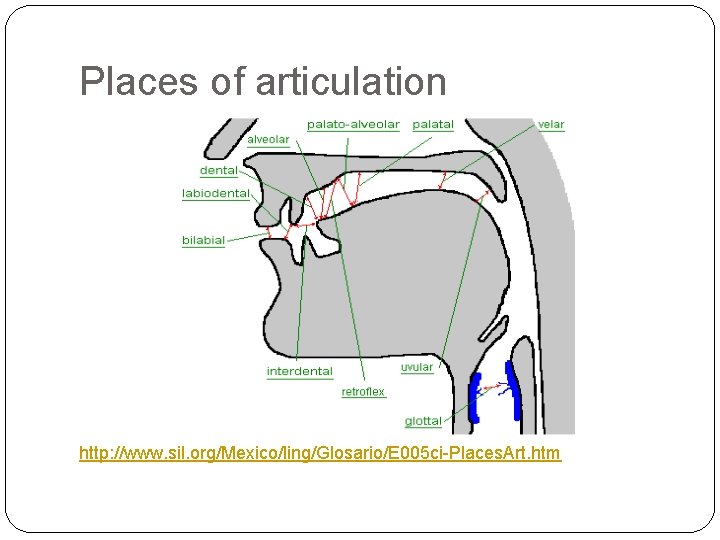 Places of articulation

palato-alveolar
palatal
velar
alveolar
dental
labiodental
bilabial
interdental
retroflex
uvular
glottal

http://www.sil.org/Mexico/ling/Glosario/E005ci-PlacesArt.htm